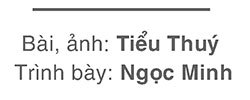 Bài, ảnh: Tiểu Thuý
Trình bày: Ngọc Minh